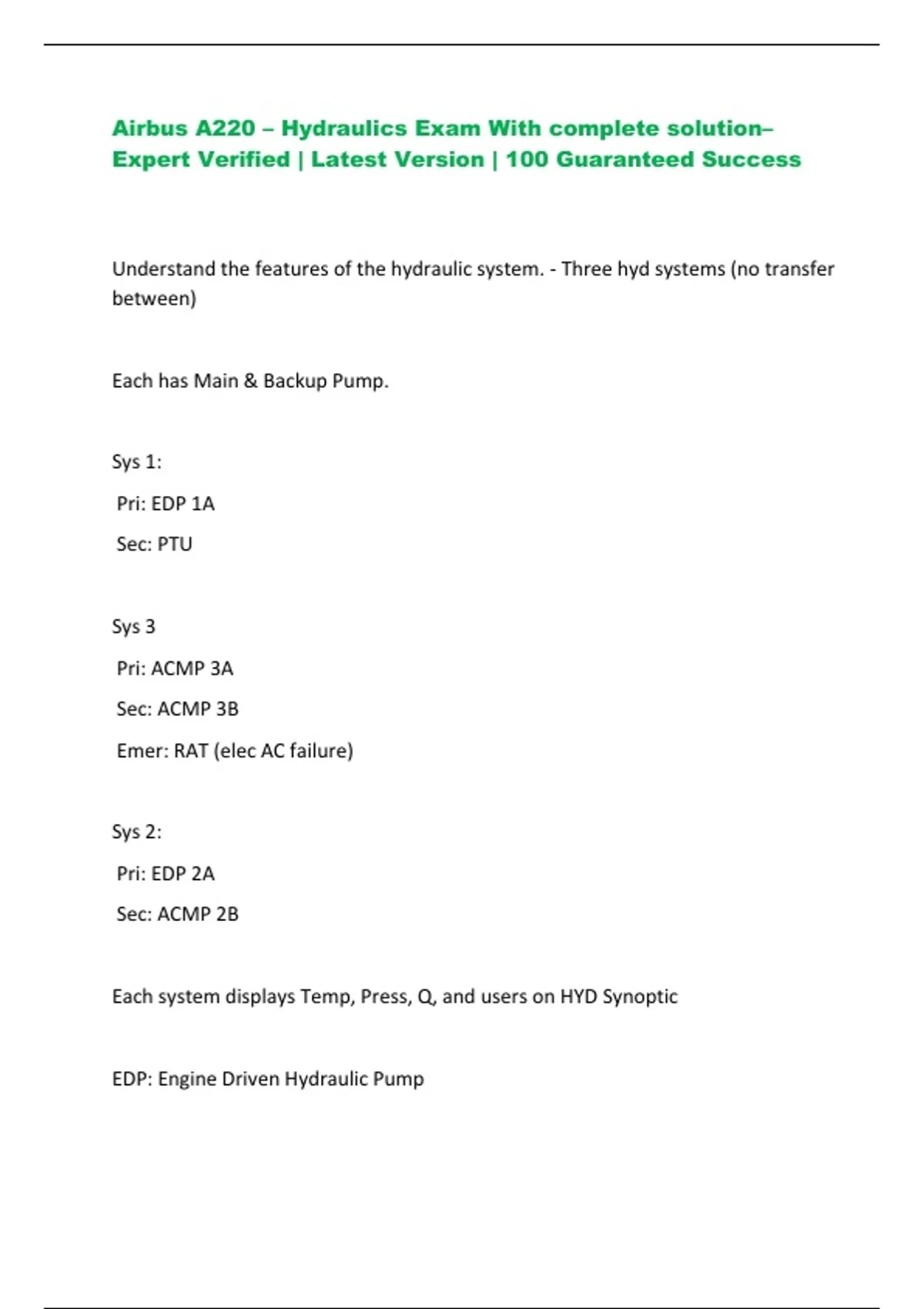 Airbus A220 – Hydraulics Exam With complete solution– Expert Verified | Latest Version | 100 Guaranteed Success

Understand the features of the hydraulic system. - Three hyd systems (no transfer between)

Each has Main & Backup Pump.

Sys 1:

Pri: EDP 1A

Sec: PTU

Sys 3

Pri: ACMP 3A

Sec: ACMP 3B

Emer: RAT (elec AC failure)

Sys 2:

Pri: EDP 2A

Sec: ACMP 2B

Each system displays Temp, Press, Q, and users on HYD Synoptic

EDP: Engine Driven Hydraulic Pump